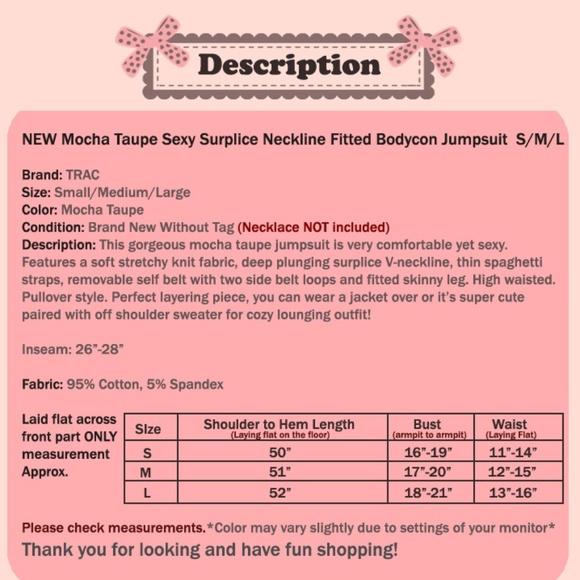 Description

NEW Mocha Taupe Sexy Surplice Neckline Fitted Bodycon Jumpsuit S/M/L

Brand: TRAC
Size: Small/Medium/Large
Color: Mocha Taupe
Condition: Brand New Without Tag (Necklace NOT included)
Description: This gorgeous mocha taupe jumpsuit is very comfortable yet sexy. Features a soft stretchy knit fabric, deep plunging surplice V-neckline, thin spaghetti straps, removable self belt with two side belt loops and fitted skinny leg. High waisted. Pullover style. Perfect layering piece, you can wear a jacket over or it's super cute paired with off shoulder sweater for cozy lounging outfit!

Inseam: 26"-28"

Fabric: 95% Cotton, 5% Spandex

Laid flat across front part ONLY measurement Approx.

| Size | Shoulder to Hem Length (Laying flat on the floor) | Bust (armpit to armpit) | Waist (Laying Flat) |
|---|---|---|---|
| S | 50" | 16"-19" | 11"-14" |
| M | 51" | 17"-20" | 12"-15" |
| L | 52" | 18"-21" | 13"-16" |

Please check measurements.*Color may vary slightly due to settings of your monitor*
Thank you for looking and have fun shopping!